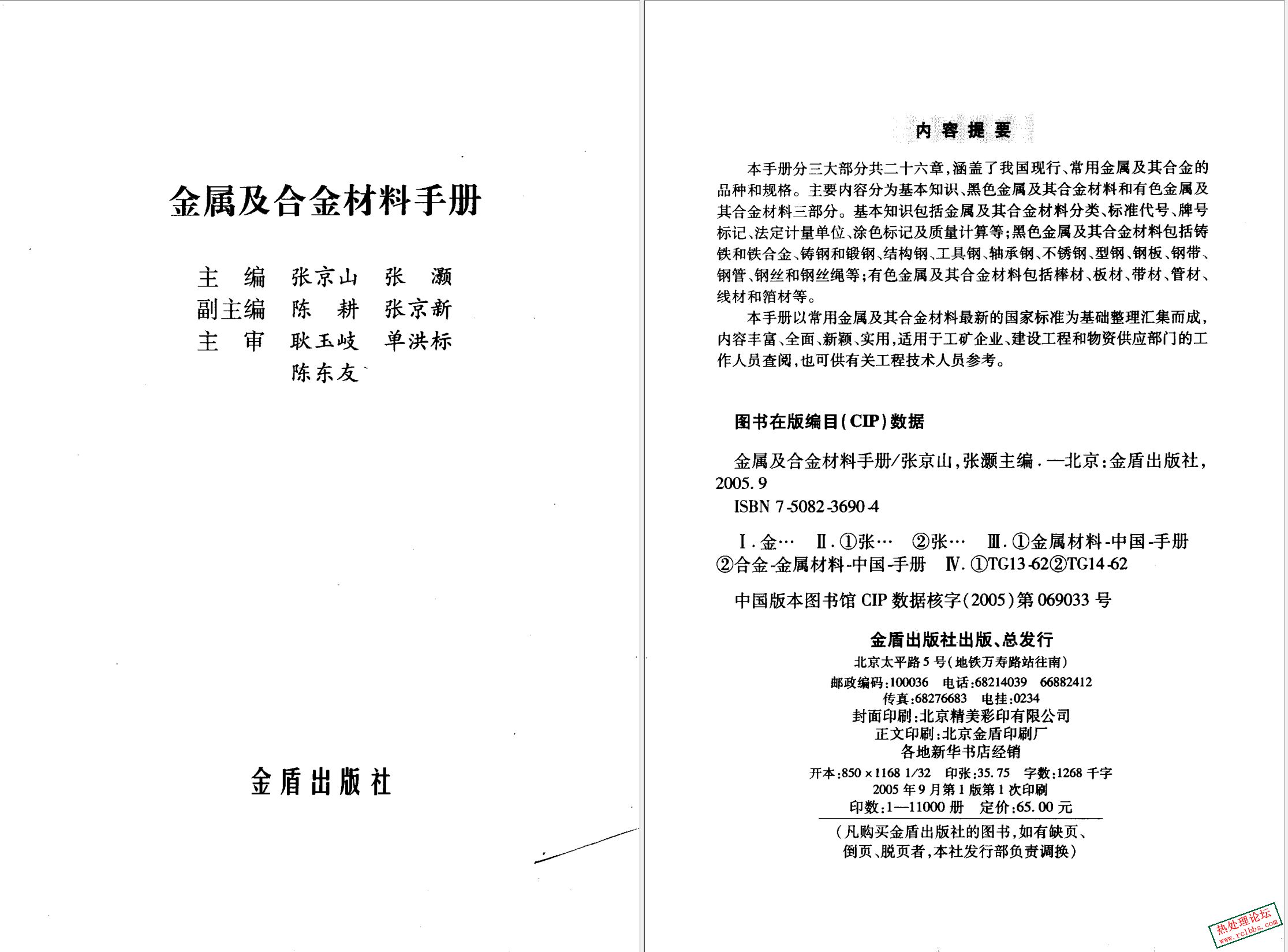 金属及合金材料手册

主　编　张京山　张　灏
副主编　陈　耕　张京新
主　审　耿玉岐　单洪标
　　　　陈东友

金盾出版社

内容提要

本手册分三大部分共二十六章，涵盖了我国现行、常用金属及其合金的品种和规格。主要内容分为基本知识、黑色金属及其合金材料和有色金属及其合金材料三部分。基本知识包括金属及其合金材料分类、标准代号、牌号标记、法定计量单位、涂色标记及质量计算等；黑色金属及其合金材料包括铸铁和铁合金、铸钢和锻钢、结构钢、工具钢、轴承钢、不锈钢、型钢、钢板、钢带、钢管、钢丝和钢丝绳等；有色金属及其合金材料包括棒材、板材、带材、管材、线材和箔材等。

本手册以常用金属及其合金材料最新的国家标准为基础整理汇集而成，内容丰富、全面、新颖、实用，适用于工矿企业、建设工程和物资供应部门的工作人员查阅，也可供有关工程技术人员参考。

图书在版编目(CIP)数据

金属及合金材料手册/张京山，张灏主编．—北京：金盾出版社，2005.9
ISBN 7-5082-3690-4

Ⅰ.金…　Ⅱ.①张…　②张…　Ⅲ.①金属材料-中国-手册　②合金-金属材料-中国-手册　Ⅳ.①TG13-62②TG14-62

中国版本图书馆 CIP 数据核字(2005)第 069033 号

金盾出版社出版、总发行
北京太平路 5 号(地铁万寿路站往南)
邮政编码:100036　电话:68214039　66882412
传真:68276683　电挂:0234
封面印刷:北京精美彩印有限公司
正文印刷:北京金盾印刷厂
各地新华书店经销
开本:850×1168 1/32　印张:35.75　字数:1268 千字
2005 年 9 月第 1 版第 1 次印刷
印数:1—11000 册　定价:65.00 元
(凡购买金盾出版社的图书，如有缺页、倒页、脱页者，本社发行部负责调换)

热处理论坛
www.rclbbs.com